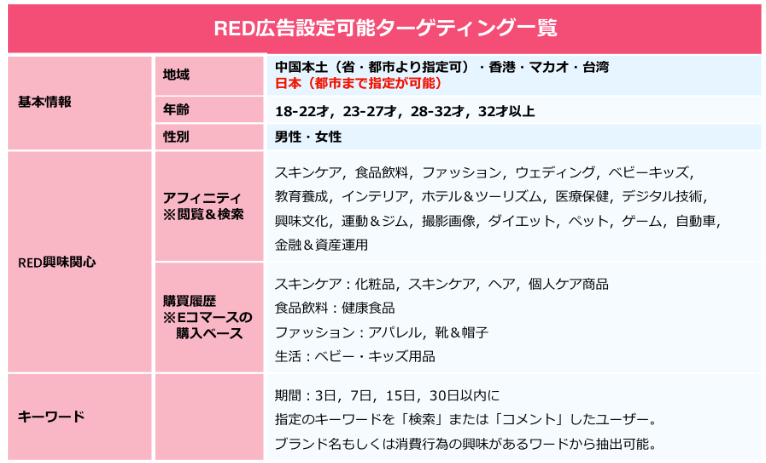 RED広告設定可能ターゲティング一覧

| 基本情報 | 地域 | 中国本土（省・都市より指定可）・香港・マカオ・台湾 日本（都市まで指定が可能） |
|---|---|---|
|  | 年齢 | 18-22才，23-27才，28-32才，32才以上 |
|  | 性別 | 男性・女性 |
| RED興味関心 | アフィニティ ※閲覧＆検索 | スキンケア，食品飲料，ファッション，ウェディング，ベビーキッズ，教育養成，インテリア，ホテル＆ツーリズム，医療保健，デジタル技術，興味文化，運動＆ジム，撮影画像，ダイエット，ペット，ゲーム，自動車，金融＆資産運用 |
|  | 購買履歴 ※Eコマースの購入ベース | スキンケア：化粧品，スキンケア，ヘア，個人ケア商品 食品飲料：健康食品 ファッション：アパレル，靴＆帽子 生活：ベビー・キッズ用品 |
| キーワード |  | 期間：3日，7日，15日，30日以内に 指定のキーワードを「検索」または「コメント」したユーザー。 ブランド名もしくは消費行為の興味があるワードから抽出可能。 |